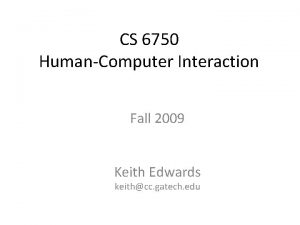 CS 6750
Human-Computer Interaction

Fall 2009

Keith Edwards
keith@cc.gatech.edu